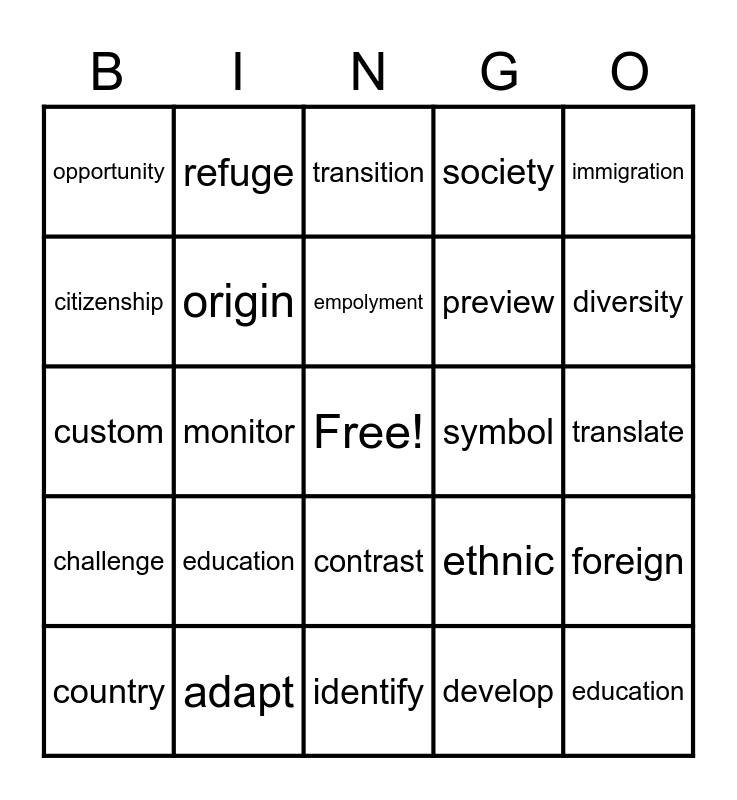 | B | I | N | G | O |
|---|---|---|---|---|
| opportunity | refuge | transition | society | immigration |
| citizenship | origin | empolyment | preview | diversity |
| custom | monitor | Free! | symbol | translate |
| challenge | education | contrast | ethnic | foreign |
| country | adapt | identify | develop | education |